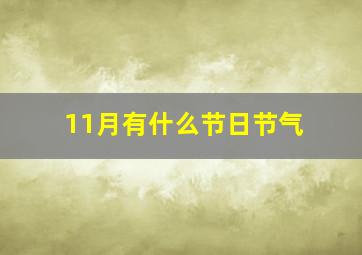 11月有什么节日节气